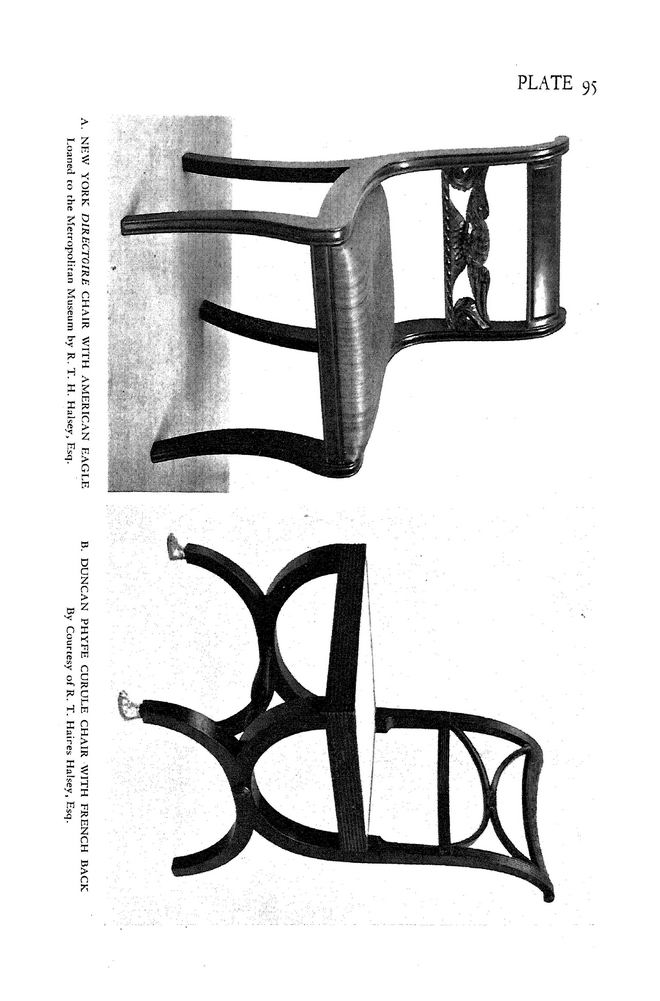 PLATE 95

A. NEW YORK DIRECTOIRE CHAIR WITH AMERICAN EAGLE
Loaned to the Metropolitan Museum by R. T. H. Halsey, Esq.

B. DUNCAN PHYFE CURULE CHAIR WITH FRENCH BACK
By Courtesy of R. T. Haines Halsey, Esq.